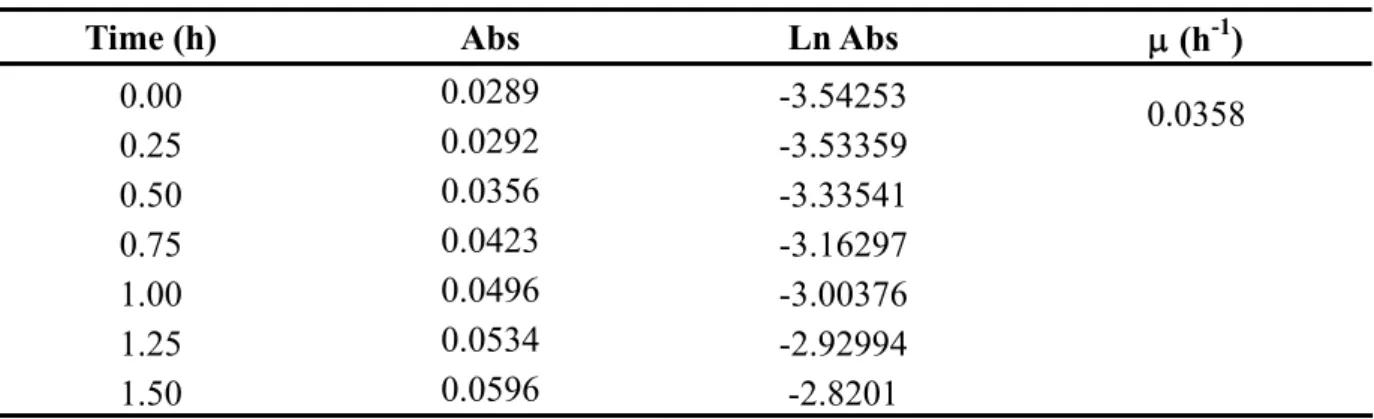 | Time (h) | Abs | Ln Abs | $\mu$ ($h^{-1}$) |
|---|---|---|---|
| 0.00 | 0.0289 | -3.54253 | 0.0358 |
| 0.25 | 0.0292 | -3.53359 | |
| 0.50 | 0.0356 | -3.33541 | |
| 0.75 | 0.0423 | -3.16297 | |
| 1.00 | 0.0496 | -3.00376 | |
| 1.25 | 0.0534 | -2.92994 | |
| 1.50 | 0.0596 | -2.8201 | |